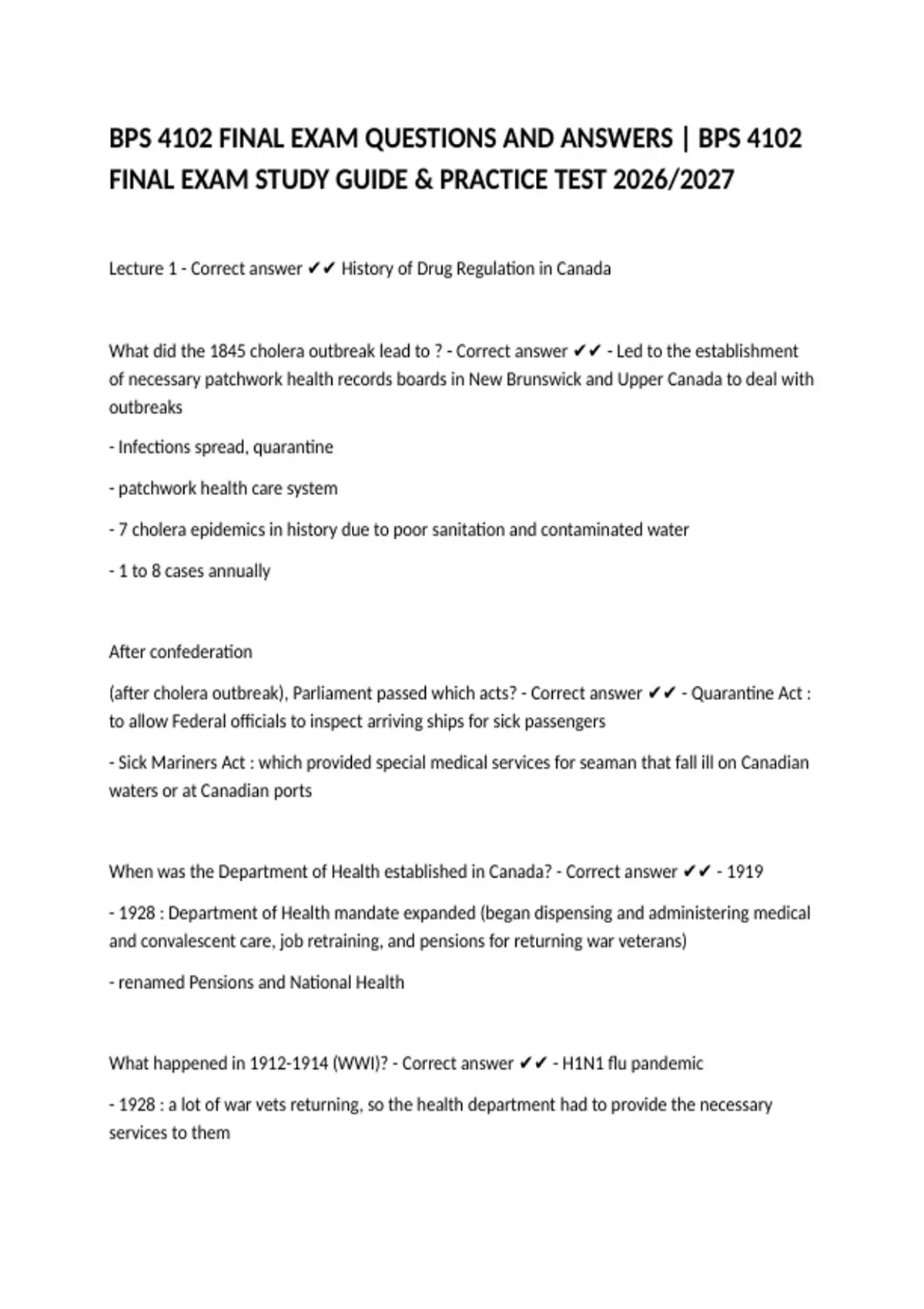 BPS 4102 FINAL EXAM QUESTIONS AND ANSWERS | BPS 4102 FINAL EXAM STUDY GUIDE & PRACTICE TEST 2026/2027

Lecture 1 - Correct answer ✔✔ History of Drug Regulation in Canada

What did the 1845 cholera outbreak lead to ? - Correct answer ✔✔ - Led to the establishment of necessary patchwork health records boards in New Brunswick and Upper Canada to deal with outbreaks

- Infections spread, quarantine

- patchwork health care system

- 7 cholera epidemics in history due to poor sanitation and contaminated water

- 1 to 8 cases annually

After confederation

(after cholera outbreak), Parliament passed which acts? - Correct answer ✔✔ - Quarantine Act : to allow Federal officials to inspect arriving ships for sick passengers

- Sick Mariners Act : which provided special medical services for seaman that fall ill on Canadian waters or at Canadian ports

When was the Department of Health established in Canada? - Correct answer ✔✔ - 1919

- 1928 : Department of Health mandate expanded (began dispensing and administering medical and convalescent care, job retraining, and pensions for returning war veterans)

- renamed Pensions and National Health

What happened in 1912-1914 (WWI)? - Correct answer ✔✔ - H1N1 flu pandemic

- 1928 : a lot of war vets returning, so the health department had to provide the necessary services to them